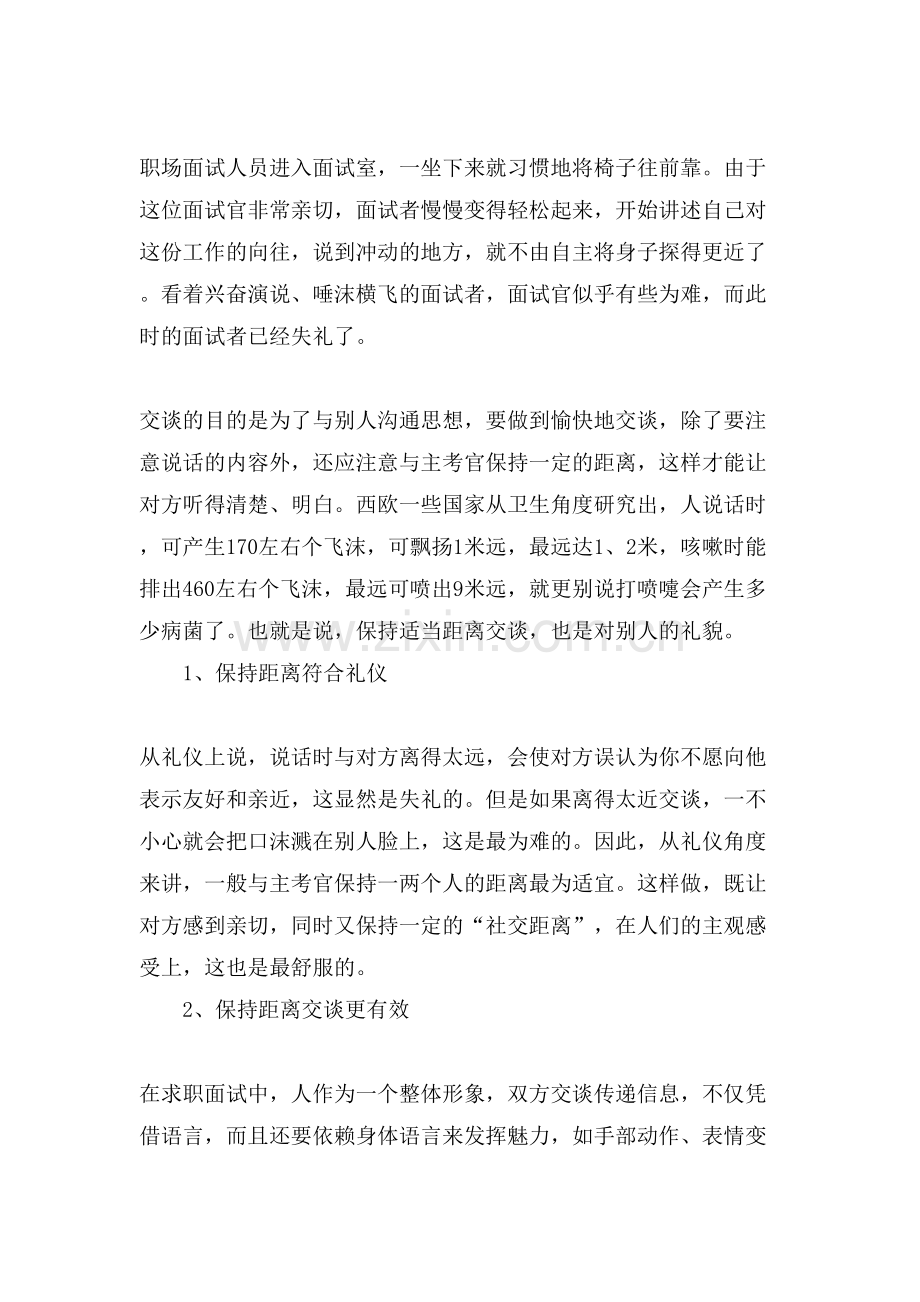 职场面试人员进入面试室，一坐下来就习惯地将椅子往前靠。由于这位面试官非常亲切，面试者慢慢变得轻松起来，开始讲述自己对这份工作的向往，说到冲动的地方，就不由自主将身子探得更近了。看着兴奋演说、唾沫横飞的面试者，面试官似乎有些为难，而此时的面试者已经失礼了。

交谈的目的是为了与别人沟通思想，要做到愉快地交谈，除了要注意说话的内容外，还应注意与主考官保持一定的距离，这样才能让对方听得清楚、明白。西欧一些国家从卫生角度研究出，人说话时，可产生170左右个飞沫，可飘扬1米远，最远达1、2米，咳嗽时能排出460左右个飞沫，最远可喷出9米远，就更别说打喷嚏会产生多少病菌了。也就是说，保持适当距离交谈，也是对别人的礼貌。

1、保持距离符合礼仪

从礼仪上说，说话时与对方离得太远，会使对方误认为你不愿向他表示友好和亲近，这显然是失礼的。但是如果离得太近交谈，一不小心就会把口沫溅在别人脸上，这是最为难的。因此，从礼仪角度来讲，一般与主考官保持一两个人的距离最为适宜。这样做，既让对方感到亲切，同时又保持一定的“社交距离”，在人们的主观感受上，这也是最舒服的。

2、保持距离交谈更有效

在求职面试中，人作为一个整体形象，双方交谈传递信息，不仅凭借语言，而且还要依赖身体语言来发挥魅力，如手部动作、表情变

www.zixin.com.cn